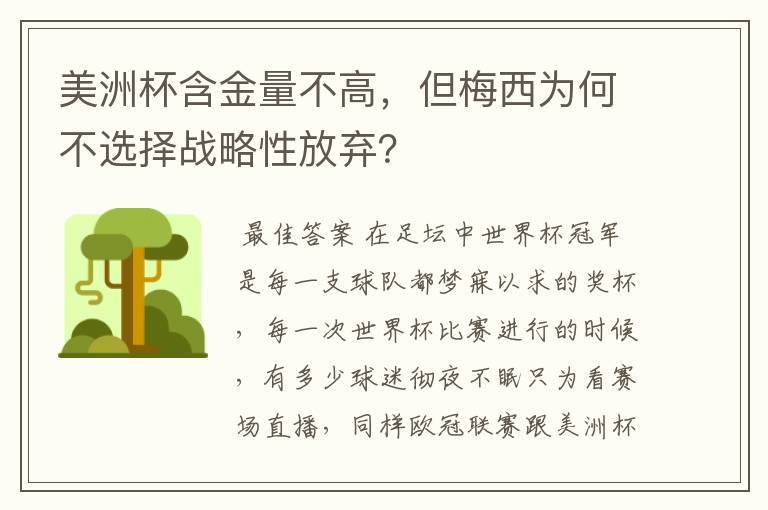 美洲杯含金量不高，但梅西为何不选择战略性放弃？

最佳答案 在足坛中世界杯冠军是每一支球队都梦寐以求的奖杯，每一次世界杯比赛进行的时候，有多少球迷彻夜不眠只为看赛场直播，同样欧冠联赛跟美洲杯